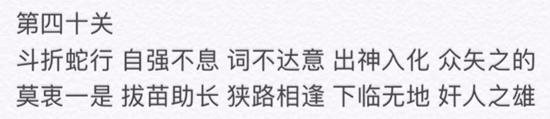 第四十关
斗折蛇行 自强不息 词不达意 出神入化 众矢之的 莫衷一是 拔苗助长 狭路相逢 下临无地 奸人之雄